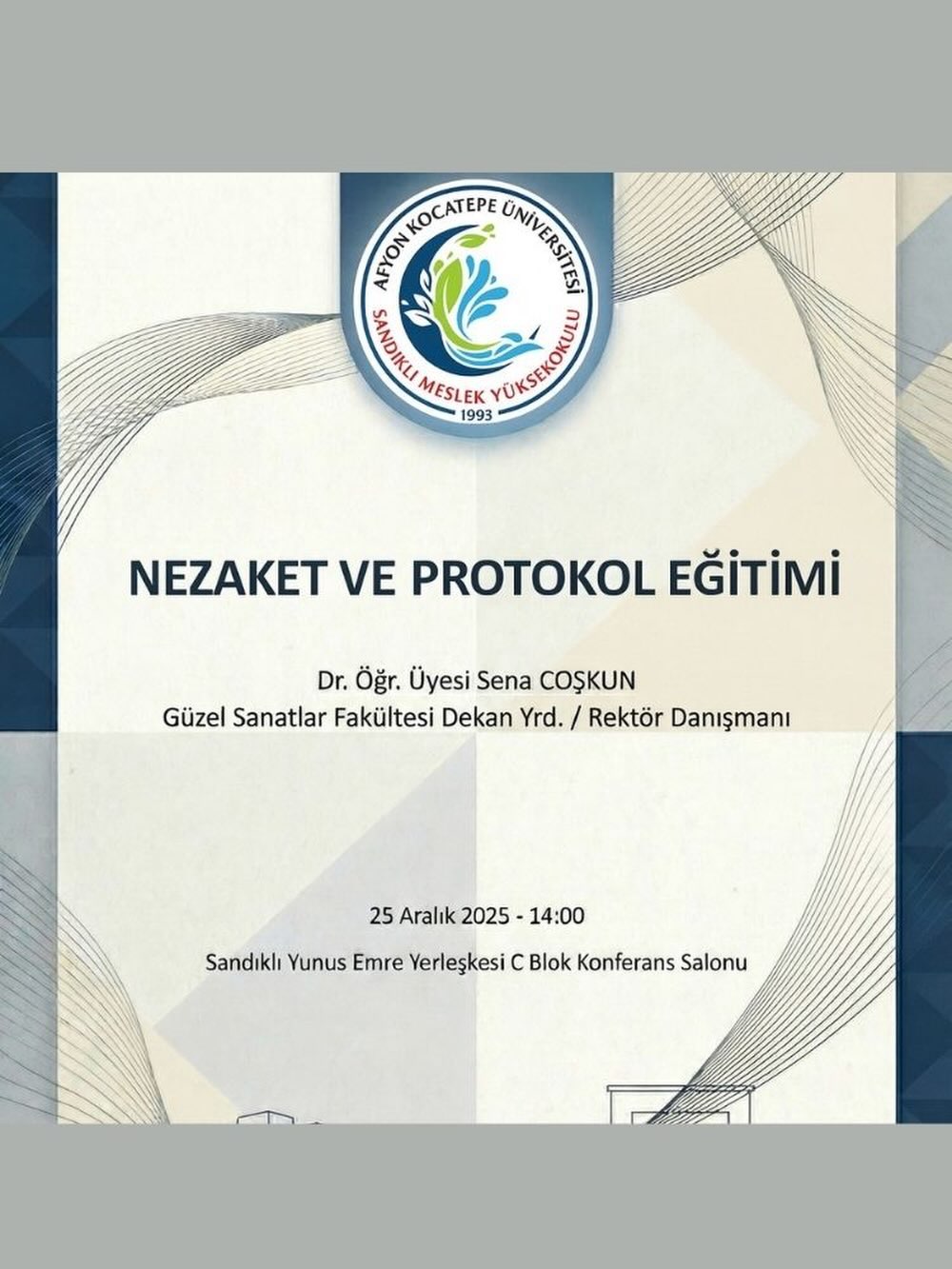 AFYON KOCATEPE ÜNİVERSİTESİ
SANDIKLI MESLEK YÜKSEKOKULU
1993

NEZAKET VE PROTOKOL EĞİTİMİ

Dr. Öğr. Üyesi Sena COŞKUN
Güzel Sanatlar Fakültesi Dekan Yrd. / Rektör Danışmanı

25 Aralık 2025 - 14:00

Sandıklı Yunus Emre Yerleşkesi C Blok Konferans Salonu